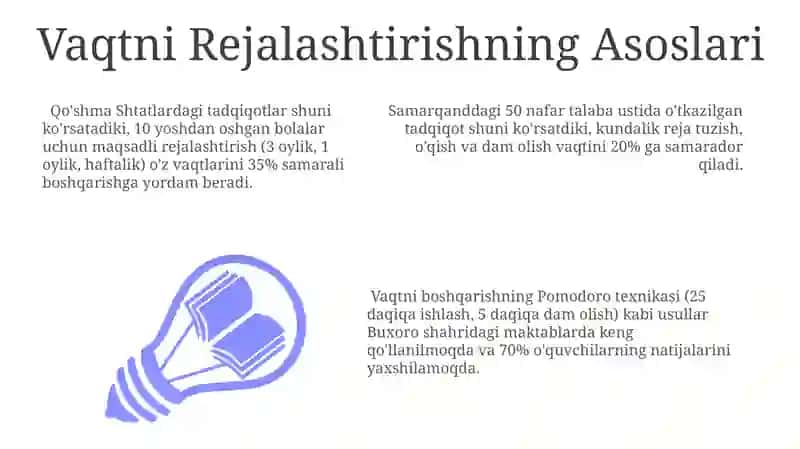 Vaqtni Rejalashtirishning Asoslari

Qo'shma Shtatlardagi tadqiqotlar shuni ko'rsatadiki, 10 yoshdan oshgan bolalar uchun maqsadli rejalashtirish (3 oylik, 1 oylik, haftalik) o'z vaqtlarini 35% samarali boshqarishga yordam beradi.

Samarqanddagi 50 nafar talaba ustida o'tkazilgan tadqiqot shuni ko'rsatdiki, kundalik reja tuzish, o'qish va dam olish vaqtini 20% ga samarador qiladi.

Vaqtni boshqarishning Pomodoro texnikasi (25 daqiqa ishlash, 5 daqiqa dam olish) kabi usullar Buxoro shahridagi maktablarda keng qo'llanilmoqda va 70% o'quvchilarning natijalarini yaxshilamoqda.